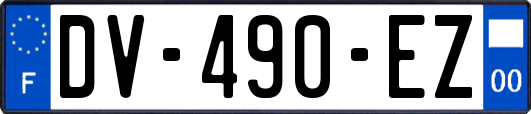 F

DV-490-EZ

00